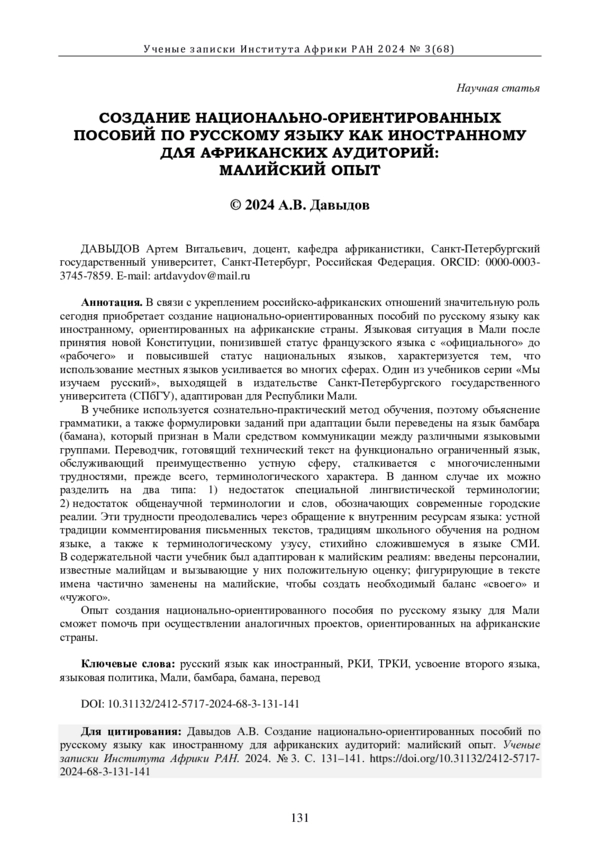 Ученые записки Института Африки РАН 2024 № 3(68)

Научная статья

СОЗДАНИЕ НАЦИОНАЛЬНО-ОРИЕНТИРОВАННЫХ ПОСОБИЙ ПО РУССКОМУ ЯЗЫКУ КАК ИНОСТРАННОМУ ДЛЯ АФРИКАНСКИХ АУДИТОРИЙ: МАЛИЙСКИЙ ОПЫТ

© 2024 А.В. Давыдов

ДАВЫДОВ Артем Витальевич, доцент, кафедра африканистики, Санкт-Петербургский государственный университет, Санкт-Петербург, Российская Федерация. ORCID: 0000-0003-3745-7859. E-mail: artdavydov@mail.ru

Аннотация. В связи с укреплением российско-африканских отношений значительную роль сегодня приобретает создание национально-ориентированных пособий по русскому языку как иностранному, ориентированных на африканские страны. Языковая ситуация в Мали после принятия новой Конституции, понизившей статус французского языка с «официального» до «рабочего» и повысившей статус национальных языков, характеризуется тем, что использование местных языков усиливается во многих сферах. Один из учебников серии «Мы изучаем русский», выходящей в издательстве Санкт-Петербургского государственного университета (СПбГУ), адаптирован для Республики Мали.

В учебнике используется сознательно-практический метод обучения, поэтому объяснение грамматики, а также формулировки заданий при адаптации были переведены на язык бамбара (бамана), который признан в Мали средством коммуникации между различными языковыми группами. Переводчик, готовящий технический текст на функционально ограниченный язык, обслуживающий преимущественно устную сферу, сталкивается с многочисленными трудностями, прежде всего, терминологического характера. В данном случае их можно разделить на два типа: 1) недостаток специальной лингвистической терминологии; 2) недостаток общенаучной терминологии и слов, обозначающих современные городские реалии. Эти трудности преодолевались через обращение к внутренним ресурсам языка: устной традиции комментирования письменных текстов, традициям школьного обучения на родном языке, а также к терминологическому узусу, стихийно сложившемуся в языке СМИ. В содержательной части учебник был адаптирован к малийским реалиям: введены персоналии, известные малийцам и вызывающие у них положительную оценку; фигурирующие в тексте имена частично заменены на малийские, чтобы создать необходимый баланс «своего» и «чужого».

Опыт создания национально-ориентированного пособия по русскому языку для Мали сможет помочь при осуществлении аналогичных проектов, ориентированных на африканские страны.

Ключевые слова: русский язык как иностранный, РКИ, ТРКИ, усвоение второго языка, языковая политика, Мали, бамбара, бамана, перевод

DOI: 10.31132/2412-5717-2024-68-3-131-141

Для цитирования: Давыдов А.В. Создание национально-ориентированных пособий по русскому языку как иностранному для африканских аудиторий: малийский опыт. Ученые записки Института Африки РАН. 2024. № 3. С. 131–141. https://doi.org/10.31132/2412-5717-2024-68-3-131-141

131